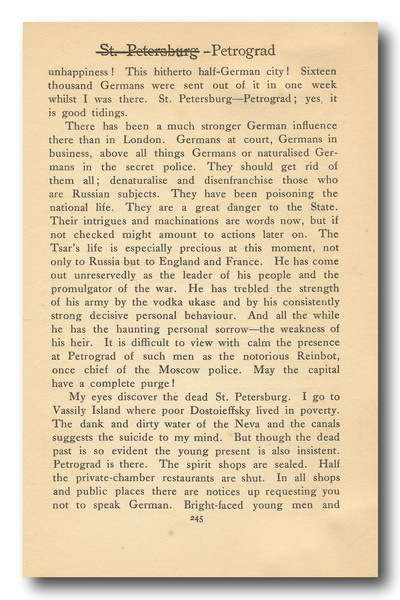 ~~St. Petersburg~~ -Petrograd

unhappiness! This hitherto half-German city! Sixteen thousand Germans were sent out of it in one week whilst I was there. St. Petersburg—Petrograd; yes, it is good tidings.

There has been a much stronger German influence there than in London. Germans at court, Germans in business, above all things Germans or naturalised Germans in the secret police. They should get rid of them all; denaturalise and disenfranchise those who are Russian subjects. They have been poisoning the national life. They are a great danger to the State. Their intrigues and machinations are words now, but if not checked might amount to actions later on. The Tsar's life is especially precious at this moment, not only to Russia but to England and France. He has come out unreservedly as the leader of his people and the promulgator of the war. He has trebled the strength of his army by the vodka ukase and by his consistently strong decisive personal behaviour. And all the while he has the haunting personal sorrow—the weakness of his heir. It is difficult to view with calm the presence at Petrograd of such men as the notorious Reinbot, once chief of the Moscow police. May the capital have a complete purge!

My eyes discover the dead St. Petersburg. I go to Vassily Island where poor Dostoieffsky lived in poverty. The dank and dirty water of the Neva and the canals suggests the suicide to my mind. But though the dead past is so evident the young present is also insistent. Petrograd is there. The spirit shops are sealed. Half the private-chamber restaurants are shut. In all shops and public places there are notices up requesting you not to speak German. Bright-faced young men and

245